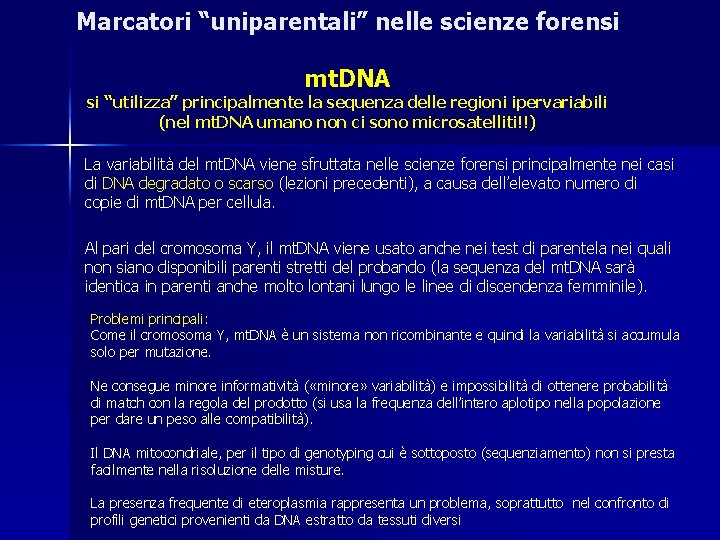 Marcatori “uniparentali” nelle scienze forensi

mtDNA
si “utilizza” principalmente la sequenza delle regioni ipervariabili
(nel mtDNA umano non ci sono microsatelliti!!)

La variabilità del mtDNA viene sfruttata nelle scienze forensi principalmente nei casi di DNA degradato o scarso (lezioni precedenti), a causa dell’elevato numero di copie di mtDNA per cellula.

Al pari del cromosoma Y, il mtDNA viene usato anche nei test di parentela nei quali non siano disponibili parenti stretti del probando (la sequenza del mtDNA sarà identica in parenti anche molto lontani lungo le linee di discendenza femminile).

Problemi principali:
Come il cromosoma Y, mtDNA è un sistema non ricombinante e quindi la variabilità si accumula solo per mutazione.

Ne consegue minore informatività («minore» variabilità) e impossibilità di ottenere probabilità di match con la regola del prodotto (si usa la frequenza dell’intero aplotipo nella popolazione per dare un peso alle compatibilità).

Il DNA mitocondriale, per il tipo di genotyping cui è sottoposto (sequenziamento) non si presta facilmente nella risoluzione delle misture.

La presenza frequente di eteroplasmia rappresenta un problema, soprattutto nel confronto di profili genetici provenienti da DNA estratto da tessuti diversi